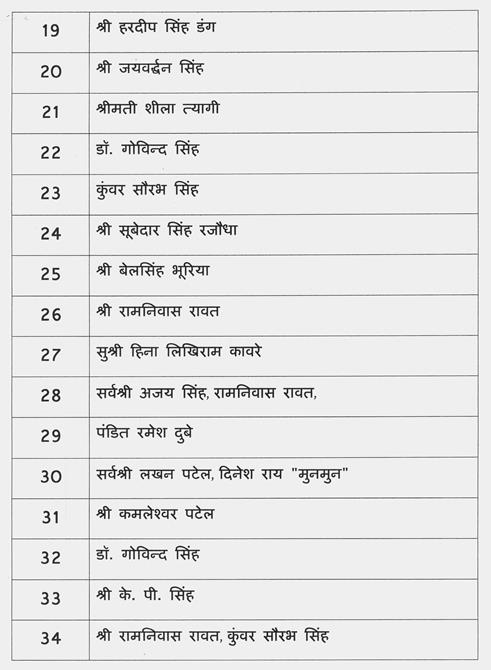 | | |
|---|---|
| 19 | श्री हरदीप सिंह डंग |
| 20 | श्री जयवर्द्धन सिंह |
| 21 | श्रीमती शीला त्यागी |
| 22 | डॉ. गोविन्द सिंह |
| 23 | कुंवर सौरभ सिंह |
| 24 | श्री सूबेदार सिंह रजौधा |
| 25 | श्री बेलसिंह भूरिया |
| 26 | श्री रामनिवास रावत |
| 27 | सुश्री हिना लिखिराम कावरे |
| 28 | सर्वश्री अजय सिंह, रामनिवास रावत, |
| 29 | पंडित रमेश दुबे |
| 30 | सर्वश्री लखन पटेल, दिनेश राय "मुनमुन" |
| 31 | श्री कमलेश्वर पटेल |
| 32 | डॉ. गोविन्द सिंह |
| 33 | श्री के. पी. सिंह |
| 34 | श्री रामनिवास रावत, कुंवर सौरभ सिंह |